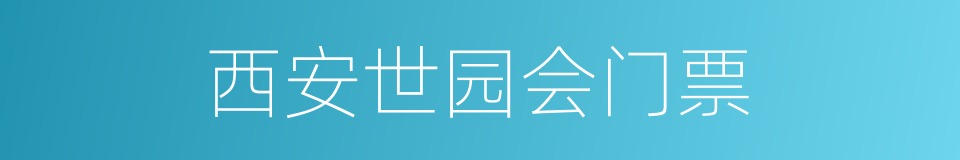 西安世园会门票